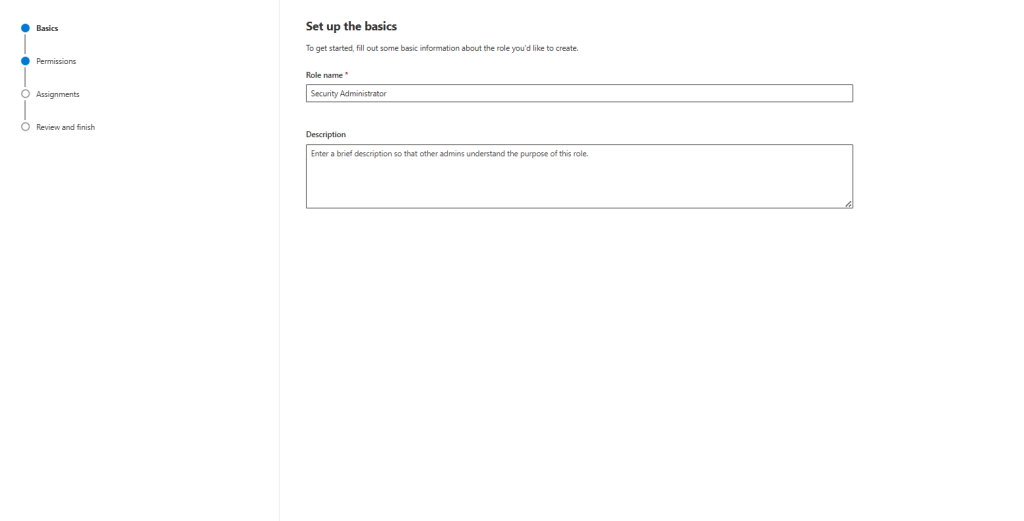 Basics

Permissions

Assignments

Review and finish

Set up the basics

To get started, fill out some basic information about the role you'd like to create.

Role name *

Security Administrator

Description

Enter a brief description so that other admins understand the purpose of this role.